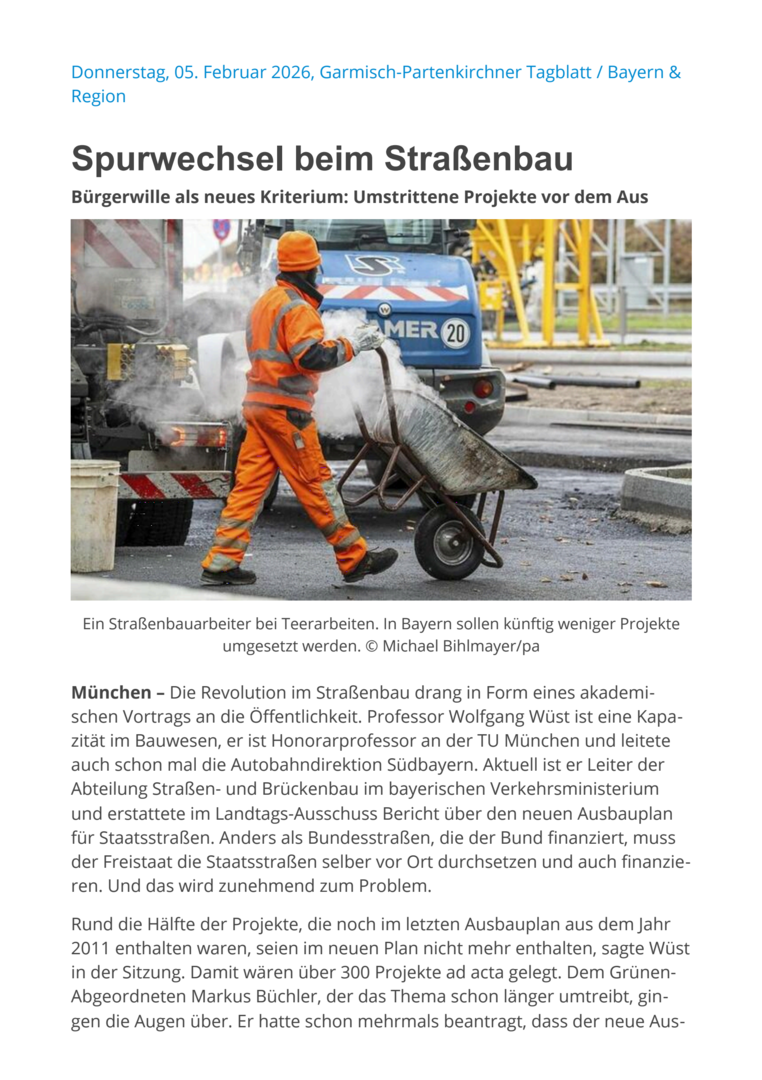 Donnerstag, 05. Februar 2026, Garmisch-Partenkirchner Tagblatt / Bayern & Region

Spurwechsel beim Straßenbau

Bürgerwille als neues Kriterium: Umstrittene Projekte vor dem Aus

MER 20

Ein Straßenbauarbeiter bei Teerarbeiten. In Bayern sollen künftig weniger Projekte umgesetzt werden. © Michael Bihlmayer/pa

München – Die Revolution im Straßenbau drang in Form eines akademischen Vortrags an die Öffentlichkeit. Professor Wolfgang Wüst ist eine Kapazität im Bauwesen, er ist Honorarprofessor an der TU München und leitete auch schon mal die Autobahndirektion Südbayern. Aktuell ist er Leiter der Abteilung Straßen- und Brückenbau im bayerischen Verkehrsministerium und erstattete im Landtags-Ausschuss Bericht über den neuen Ausbauplan für Staatsstraßen. Anders als Bundesstraßen, die der Bund finanziert, muss der Freistaat die Staatsstraßen selber vor Ort durchsetzen und auch finanzieren. Und das wird zunehmend zum Problem.

Rund die Hälfte der Projekte, die noch im letzten Ausbauplan aus dem Jahr 2011 enthalten waren, seien im neuen Plan nicht mehr enthalten, sagte Wüst in der Sitzung. Damit wären über 300 Projekte ad acta gelegt. Dem Grünen-Abgeordneten Markus Büchler, der das Thema schon länger umtreibt, gingen die Augen über. Er hatte schon mehrmals beantragt, dass der neue Aus-